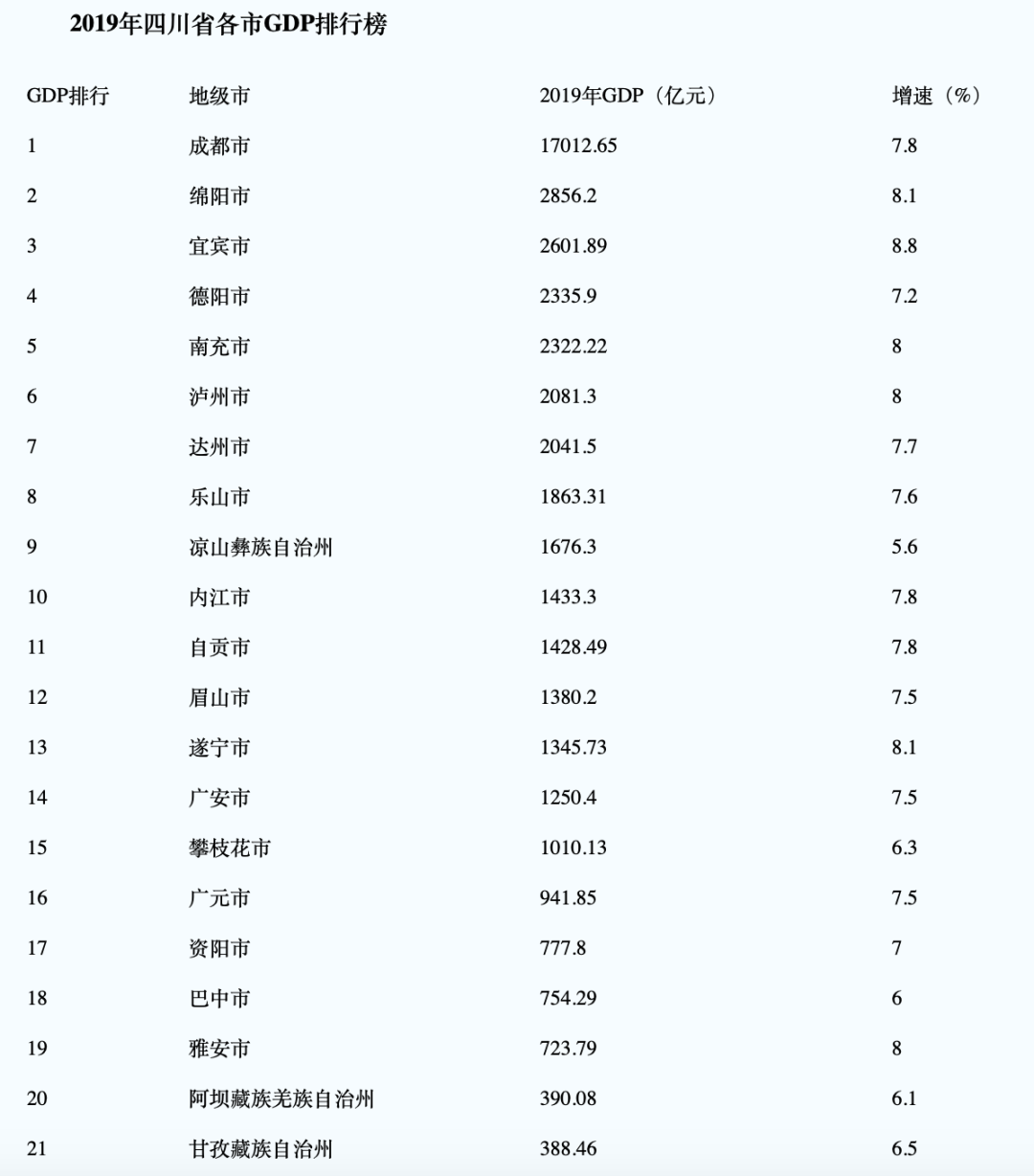 2019年四川省各市GDP排行榜

| GDP排行 | 地级市 | 2019年GDP（亿元） | 增速（%） |
|---|---|---|---|
| 1 | 成都市 | 17012.65 | 7.8 |
| 2 | 绵阳市 | 2856.2 | 8.1 |
| 3 | 宜宾市 | 2601.89 | 8.8 |
| 4 | 德阳市 | 2335.9 | 7.2 |
| 5 | 南充市 | 2322.22 | 8 |
| 6 | 泸州市 | 2081.3 | 8 |
| 7 | 达州市 | 2041.5 | 7.7 |
| 8 | 乐山市 | 1863.31 | 7.6 |
| 9 | 凉山彝族自治州 | 1676.3 | 5.6 |
| 10 | 内江市 | 1433.3 | 7.8 |
| 11 | 自贡市 | 1428.49 | 7.8 |
| 12 | 眉山市 | 1380.2 | 7.5 |
| 13 | 遂宁市 | 1345.73 | 8.1 |
| 14 | 广安市 | 1250.4 | 7.5 |
| 15 | 攀枝花市 | 1010.13 | 6.3 |
| 16 | 广元市 | 941.85 | 7.5 |
| 17 | 资阳市 | 777.8 | 7 |
| 18 | 巴中市 | 754.29 | 6 |
| 19 | 雅安市 | 723.79 | 8 |
| 20 | 阿坝藏族羌族自治州 | 390.08 | 6.1 |
| 21 | 甘孜藏族自治州 | 388.46 | 6.5 |